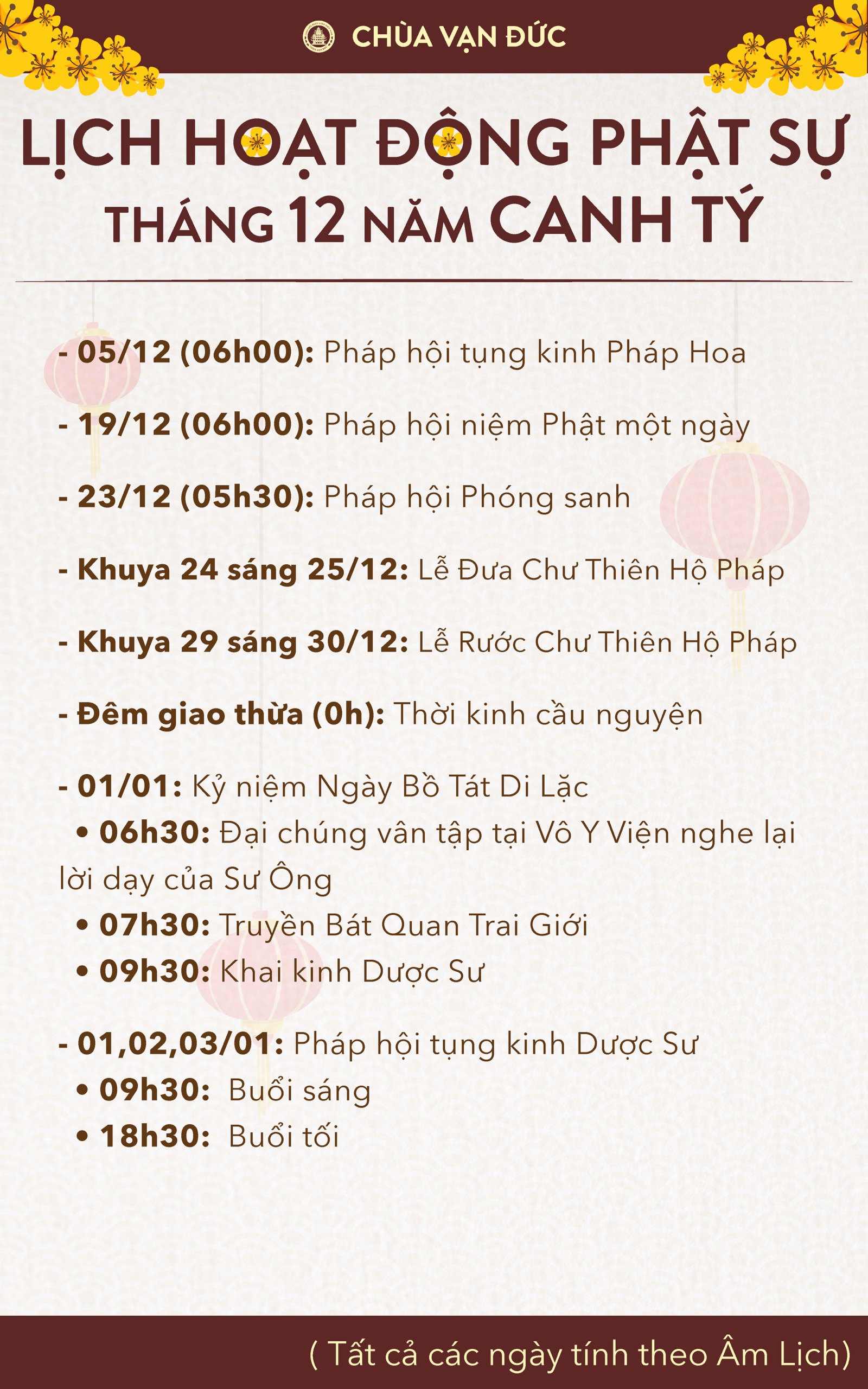 CHÙA VẠN ĐỨC

LỊCH HOẠT ĐỘNG PHẬT SỰ
THÁNG 12 NĂM CANH TÝ

- 05/12 (06h00): Pháp hội tụng kinh Pháp Hoa

- 19/12 (06h00): Pháp hội niệm Phật một ngày

- 23/12 (05h30): Pháp hội Phóng sanh

- Khuya 24 sáng 25/12: Lễ Đưa Chư Thiên Hộ Pháp

- Khuya 29 sáng 30/12: Lễ Rước Chư Thiên Hộ Pháp

- Đêm giao thừa (0h): Thời kinh cầu nguyện

- 01/01: Kỷ niệm Ngày Bồ Tát Di Lặc
• 06h30: Đại chúng vân tập tại Vô Y Viện nghe lại lời dạy của Sư Ông
• 07h30: Truyền Bát Quan Trai Giới
• 09h30: Khai kinh Dược Sư

- 01,02,03/01: Pháp hội tụng kinh Dược Sư
• 09h30: Buổi sáng
• 18h30: Buổi tối

( Tất cả các ngày tính theo Âm Lịch)